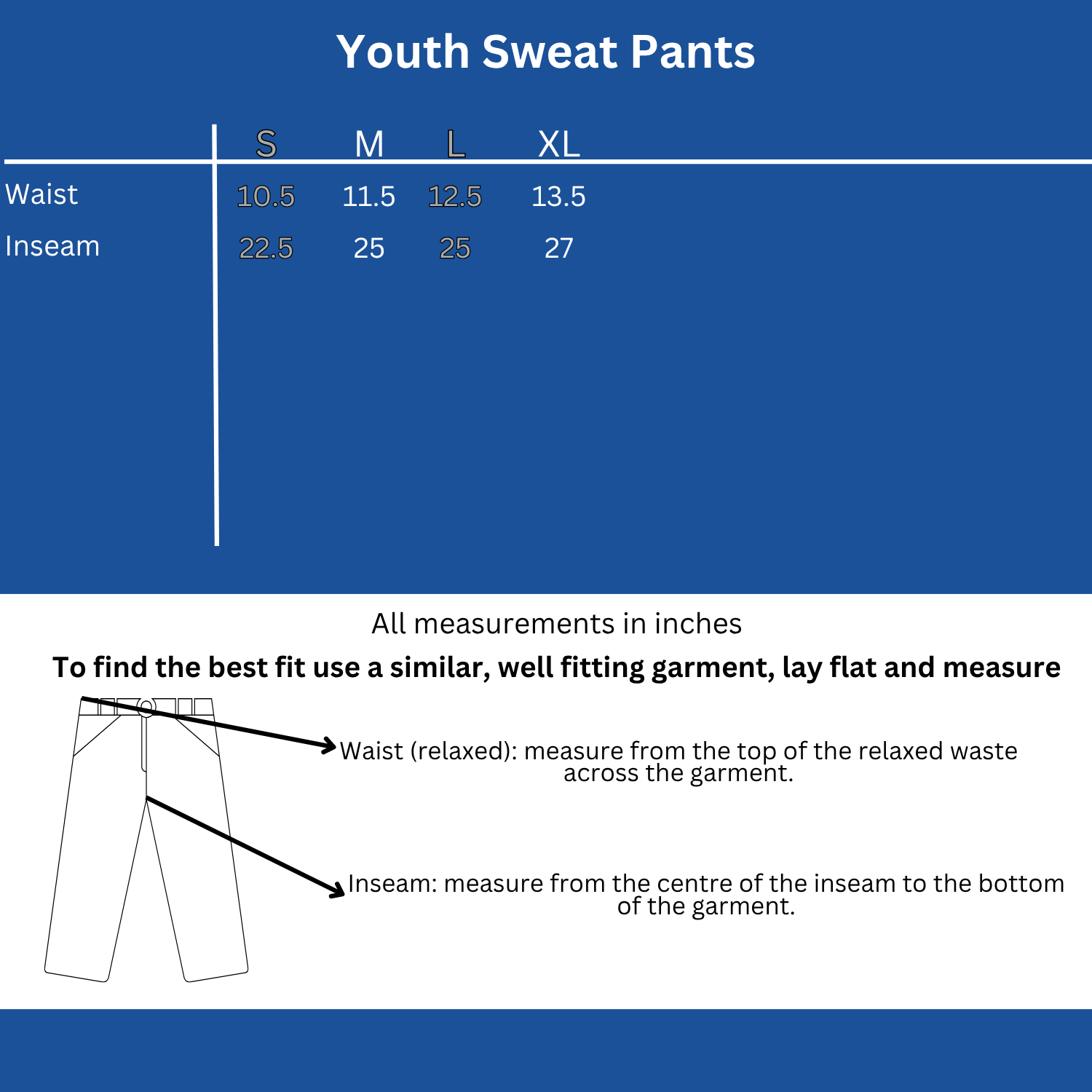 Youth Sweat Pants

| | S | M | L | XL |
|---|---|---|---|---|
| Waist | 10.5 | 11.5 | 12.5 | 13.5 |
| Inseam | 22.5 | 25 | 25 | 27 |

All measurements in inches

To find the best fit use a similar, well fitting garment, lay flat and measure

Waist (relaxed): measure from the top of the relaxed waste across the garment.

Inseam: measure from the centre of the inseam to the bottom of the garment.